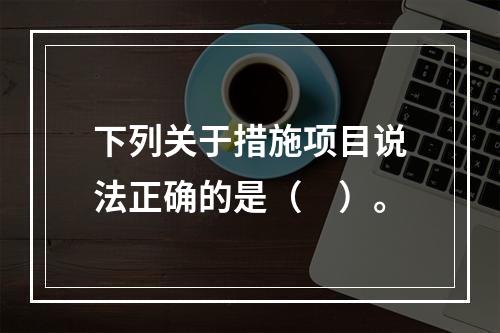 下列关于措施项目说法正确的是（　）。